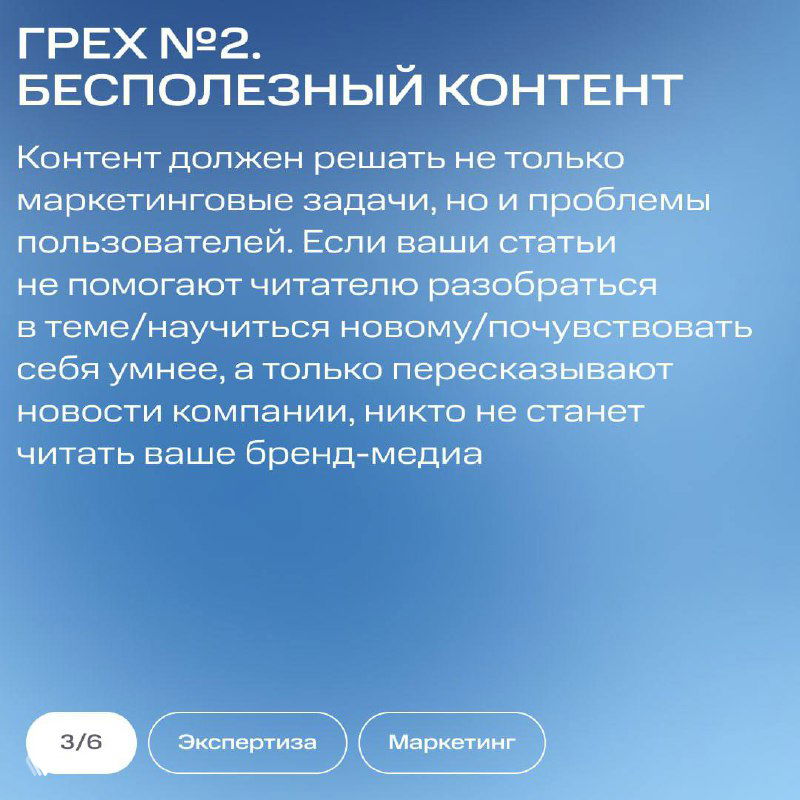 ГРЕХ №2.
БЕСПОЛЕЗНЫЙ КОНТЕНТ

Контент должен решать не только маркетинговые задачи, но и проблемы пользователей. Если ваши статьи не помогают читателю разобраться в теме/научиться новому/почувствовать себя умнее, а только пересказывают новости компании, никто не станет читать ваше бренд-медиа

3/6

Экспертиза

Маркетинг